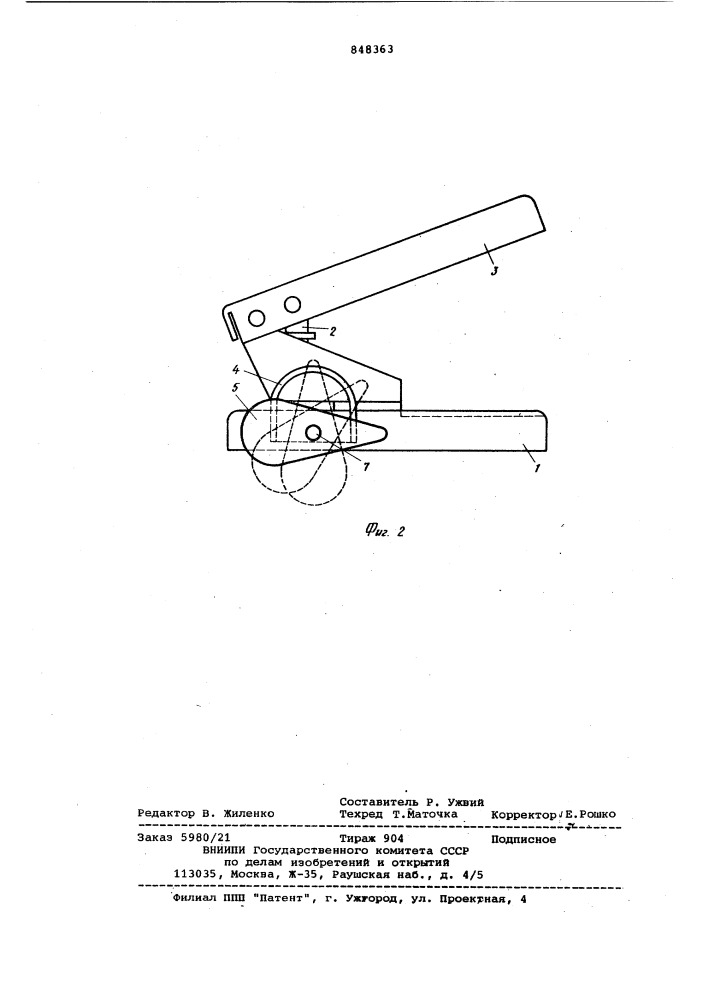 848363

3

2

4

5

7

1

Фиг. 2

Составитель Р. Ужвий

Редактор В. Жиленко Техред Т.Маточка Корректор Е.Рошко

Заказ 5980/21 Тираж 904 Подписное
ВНИИПИ Государственного комитета СССР
по делам изобретений и открытий
113035, Москва, Ж-35, Раушская наб., д. 4/5

Филиал ППП "Патент", г. Ужгород, ул. Проектная, 4